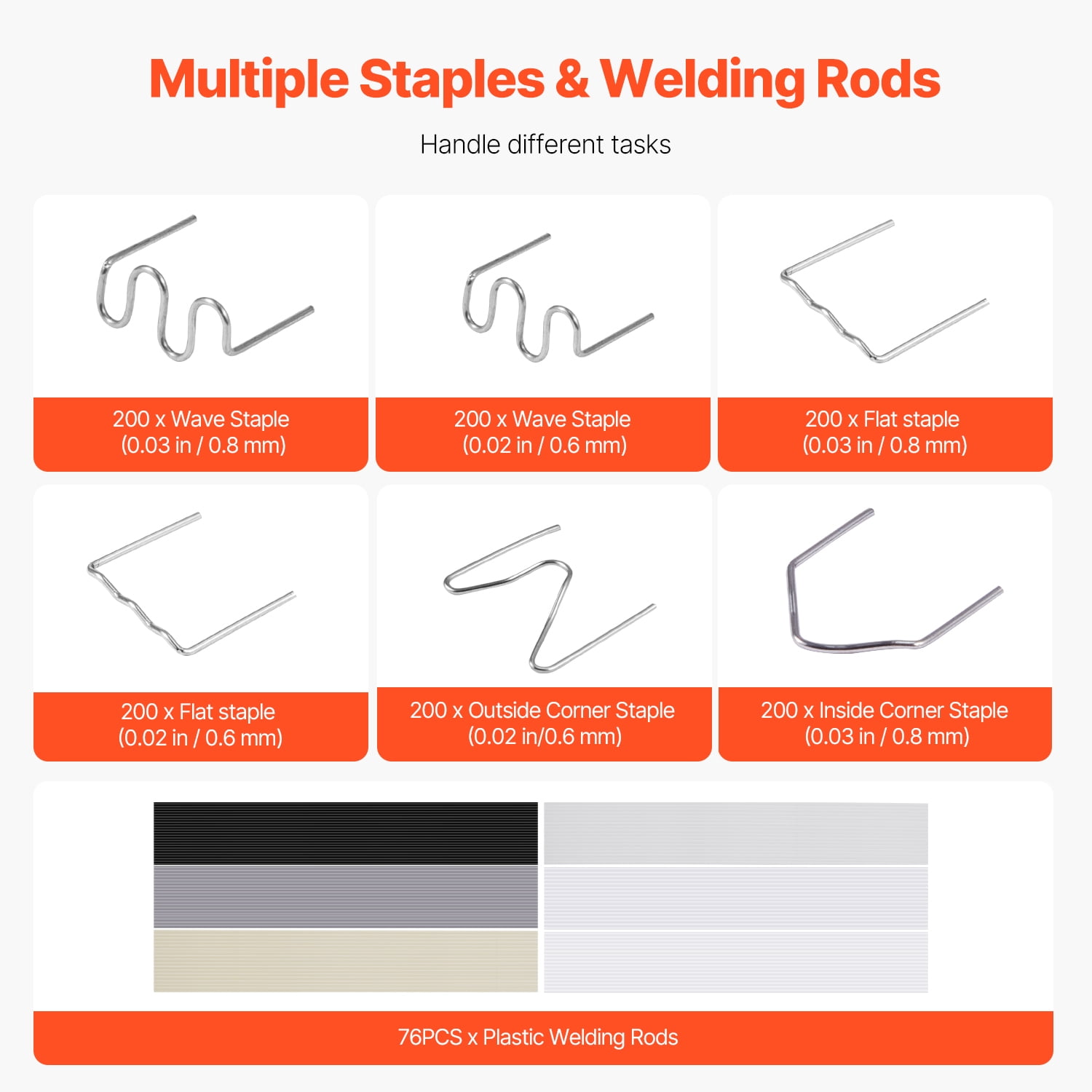 Multiple Staples & Welding Rods

Handle different tasks

200 x Wave Staple
(0.03 in / 0.8 mm)

200 x Wave Staple
(0.02 in / 0.6 mm)

200 x Flat staple
(0.03 in / 0.8 mm)

200 x Flat staple
(0.02 in / 0.6 mm)

200 x Outside Corner Staple
(0.02 in/0.6 mm)

200 x Inside Corner Staple
(0.03 in / 0.8 mm)

76PCS x Plastic Welding Rods